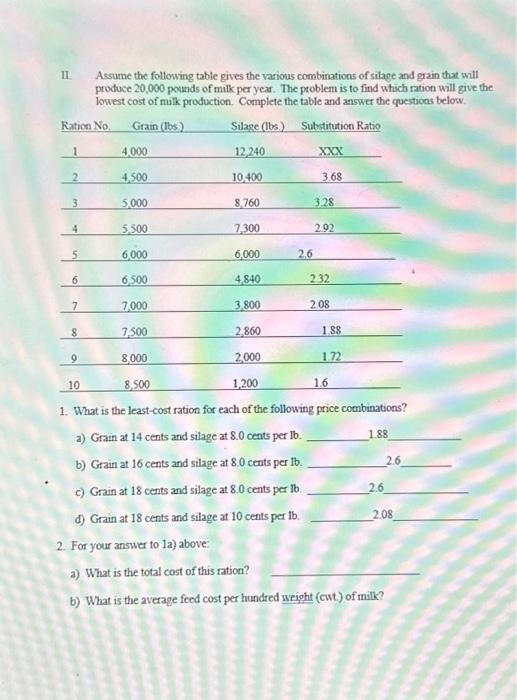 II. Assume the following table gives the various combinations of silage and grain that will produce 20,000 pounds of milk per year. The problem is to find which ration will give the lowest cost of milk production. Complete the table and answer the questions below.

| Ration No. | Grain (lbs.) | Silage (lbs.) | Substitution Ratio |
|---|---|---|---|
| 1 | 4,000 | 12,240 | XXX |
| 2 | 4,500 | 10,400 | 3.68 |
| 3 | 5,000 | 8,760 | 3.28 |
| 4 | 5,500 | 7,300 | 2.92 |
| 5 | 6,000 | 6,000 | 2.6 |
| 6 | 6,500 | 4,840 | 2.32 |
| 7 | 7,000 | 3,800 | 2.08 |
| 8 | 7,500 | 2,860 | 1.88 |
| 9 | 8,000 | 2,000 | 1.72 |
| 10 | 8,500 | 1,200 | 1.6 |

1. What is the least-cost ration for each of the following price combinations?

a) Grain at 14 cents and silage at 8.0 cents per lb. 1.88

b) Grain at 16 cents and silage at 8.0 cents per lb. 2.6

c) Grain at 18 cents and silage at 8.0 cents per lb. 2.6

d) Grain at 18 cents and silage at 10 cents per lb. 2.08

2. For your answer to 1a) above:

a) What is the total cost of this ration?

b) What is the average feed cost per hundred weight (cwt.) of milk?